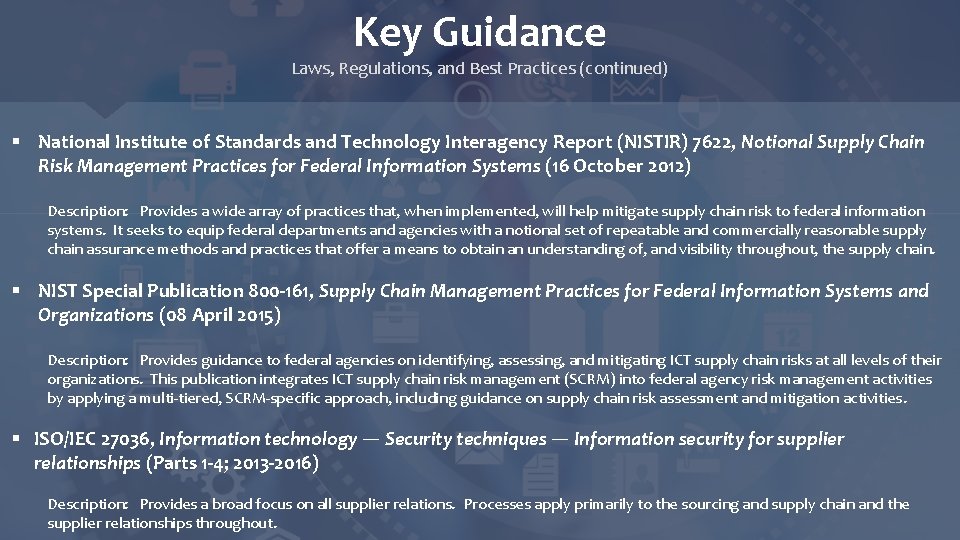 Key Guidance

Laws, Regulations, and Best Practices (continued)

▪ National Institute of Standards and Technology Interagency Report (NISTIR) 7622, Notional Supply Chain Risk Management Practices for Federal Information Systems (16 October 2012)

Description: Provides a wide array of practices that, when implemented, will help mitigate supply chain risk to federal information systems. It seeks to equip federal departments and agencies with a notional set of repeatable and commercially reasonable supply chain assurance methods and practices that offer a means to obtain an understanding of, and visibility throughout, the supply chain.

▪ NIST Special Publication 800-161, Supply Chain Management Practices for Federal Information Systems and Organizations (08 April 2015)

Description: Provides guidance to federal agencies on identifying, assessing, and mitigating ICT supply chain risks at all levels of their organizations. This publication integrates ICT supply chain risk management (SCRM) into federal agency risk management activities by applying a multi-tiered, SCRM-specific approach, including guidance on supply chain risk assessment and mitigation activities.

▪ ISO/IEC 27036, Information technology — Security techniques — Information security for supplier relationships (Parts 1-4; 2013-2016)

Description: Provides a broad focus on all supplier relations. Processes apply primarily to the sourcing and supply chain and the supplier relationships throughout.